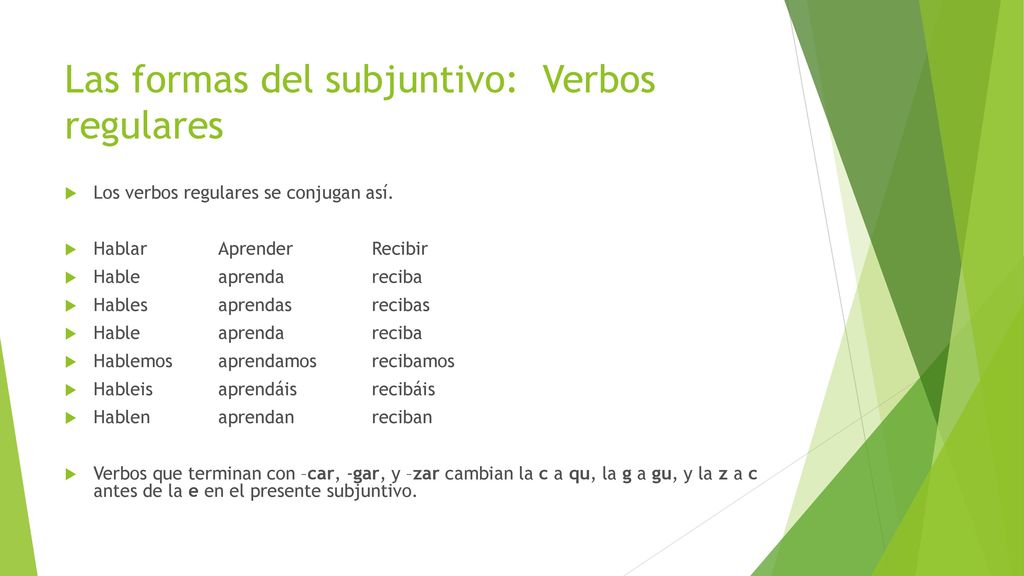 Las formas del subjuntivo: Verbos regulares

Los verbos regulares se conjugan así.

| Hablar | Aprender | Recibir |
|---|---|---|
| Hable | aprenda | reciba |
| Hables | aprendas | recibas |
| Hable | aprenda | reciba |
| Hablemos | aprendamos | recibamos |
| Hableis | aprendáis | recibáis |
| Hablen | aprendan | reciban |

Verbos que terminan con –car, -gar, y –zar cambian la c a qu, la g a gu, y la z a c antes de la e en el presente subjuntivo.